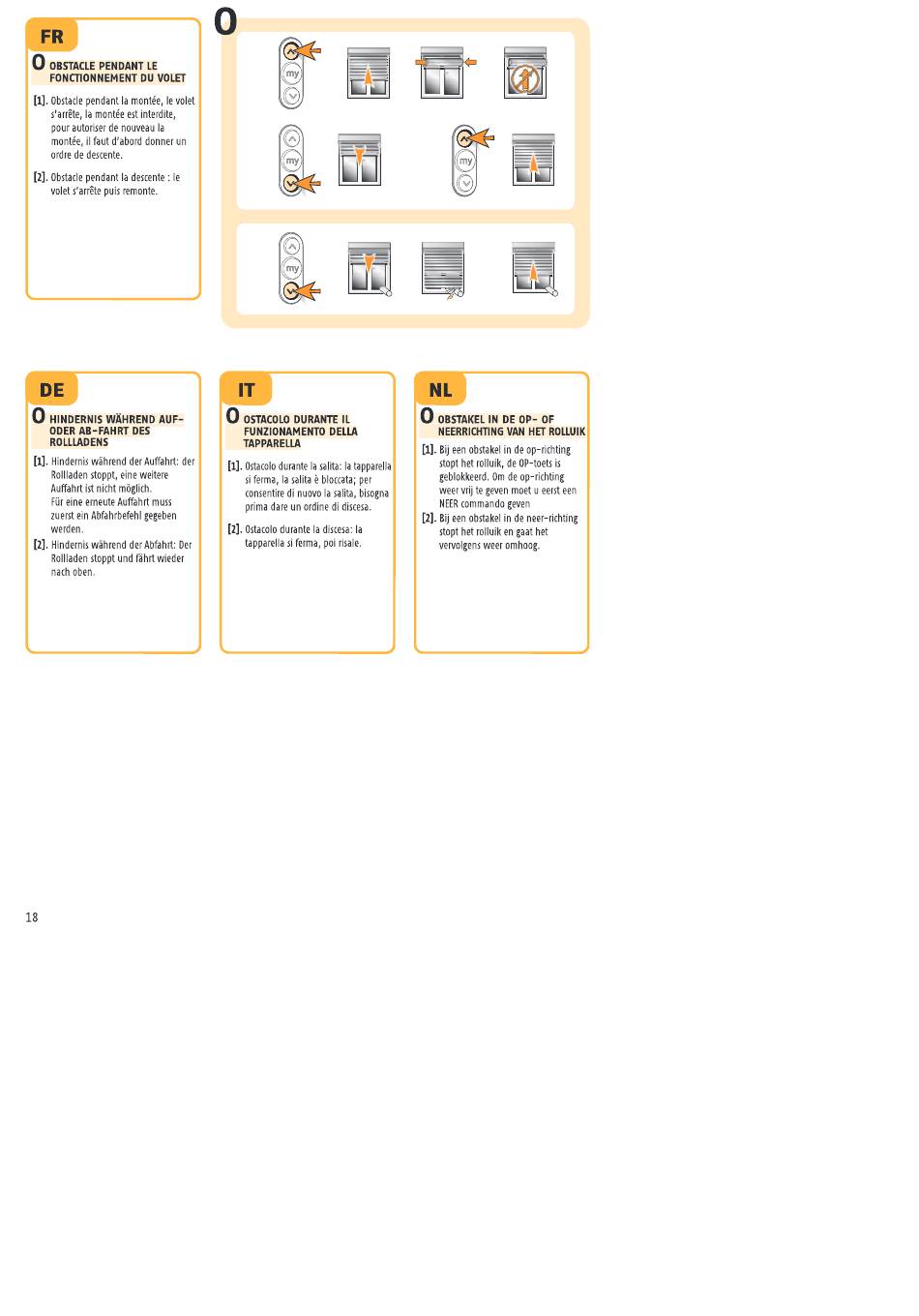 FR

O OBSTACLE PENDANT LE FONCTIONNEMENT DU VOLET

[1]. Obstacle pendant la montée, le volet s'arrête, la montée est interdite, pour autoriser de nouveau la montée, il faut d'abord donner un ordre de descente.

[2]. Obstacle pendant la descente : le volet s'arrête puis remonte.

O

my

my

my

my

DE

O HINDERNIS WÄHREND AUF- ODER AB-FAHRT DES ROLLLADENS

[1]. Hindernis während der Auffahrt: der Rollladen stoppt, eine weitere Auffahrt ist nicht möglich. Für eine erneute Auffahrt muss zuerst ein Abfahrbefehl gegeben werden.

[2]. Hindernis während der Abfahrt: Der Rollladen stoppt und fährt wieder nach oben.

IT

O OSTACOLO DURANTE IL FUNZIONAMENTO DELLA TAPPARELLA

[1]. Ostacolo durante la salita: la tapparella si ferma, la salita è bloccata; per consentire di nuovo la salita, bisogna prima dare un ordine di discesa.

[2]. Ostacolo durante la discesa: la tapparella si ferma, poi risale.

NL

O OBSTAKEL IN DE OP- OF NEERRICHTING VAN HET ROLLUIK

[1]. Bij een obstakel in de op-richting stopt het rolluik, de OP-toets is geblokkeerd. Om de op-richting weer vrij te geven moet u eerst een NEER commando geven

[2]. Bij een obstakel in de neer-richting stopt het rolluik en gaat het vervolgens weer omhoog.

18